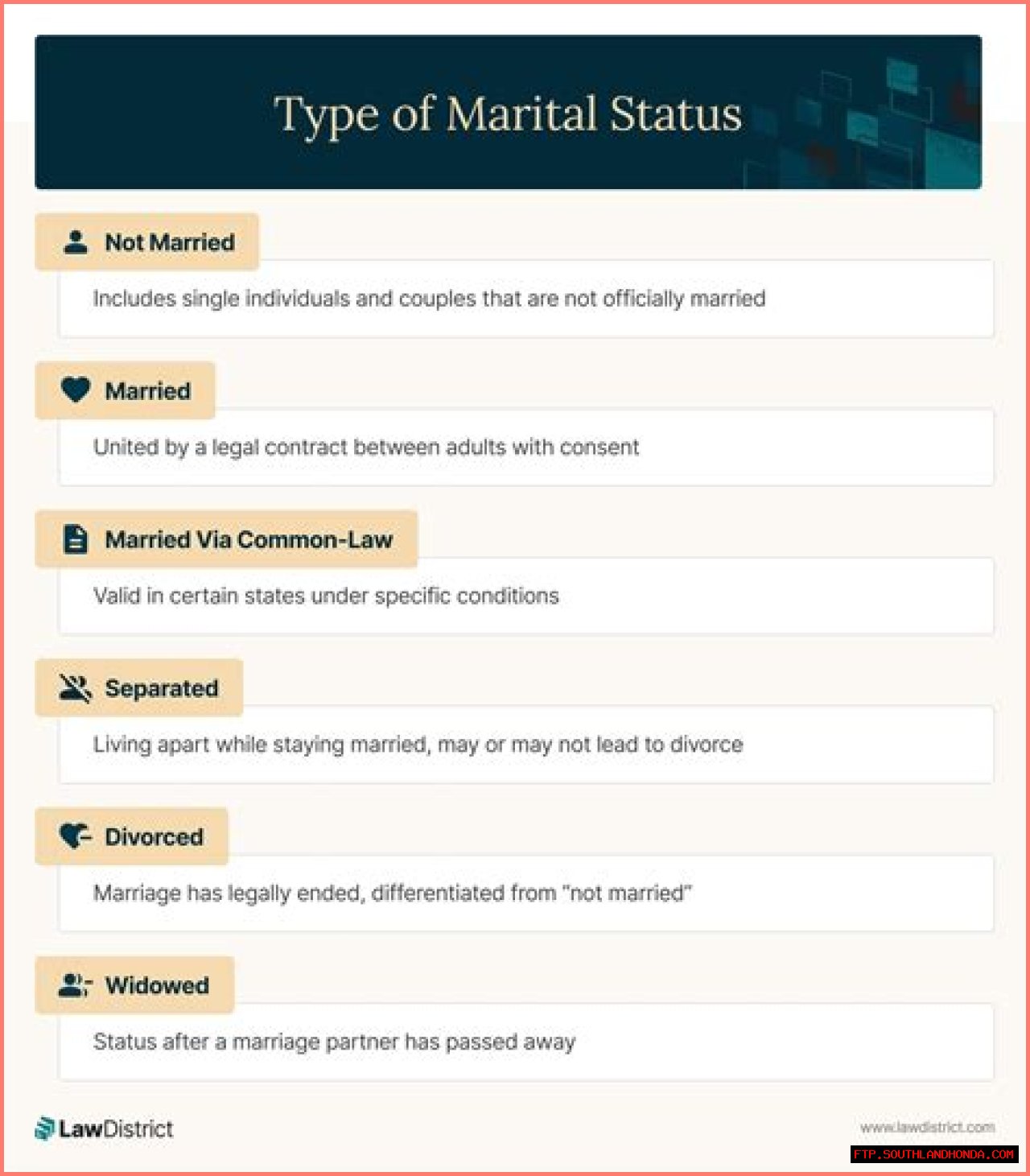 Type of Marital Status

Not Married

Includes single individuals and couples that are not officially married

Married

United by a legal contract between adults with consent

Married Via Common-Law

Valid in certain states under specific conditions

Separated

Living apart while staying married, may or may not lead to divorce

Divorced

Marriage has legally ended, differentiated from "not married"

Widowed

Status after a marriage partner has passed away

LawDistrict

www.lawdistrict.com

FTP.SOUTHLANDHONDA.COM